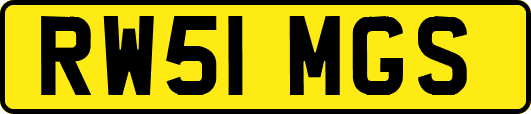 RW51 MGS